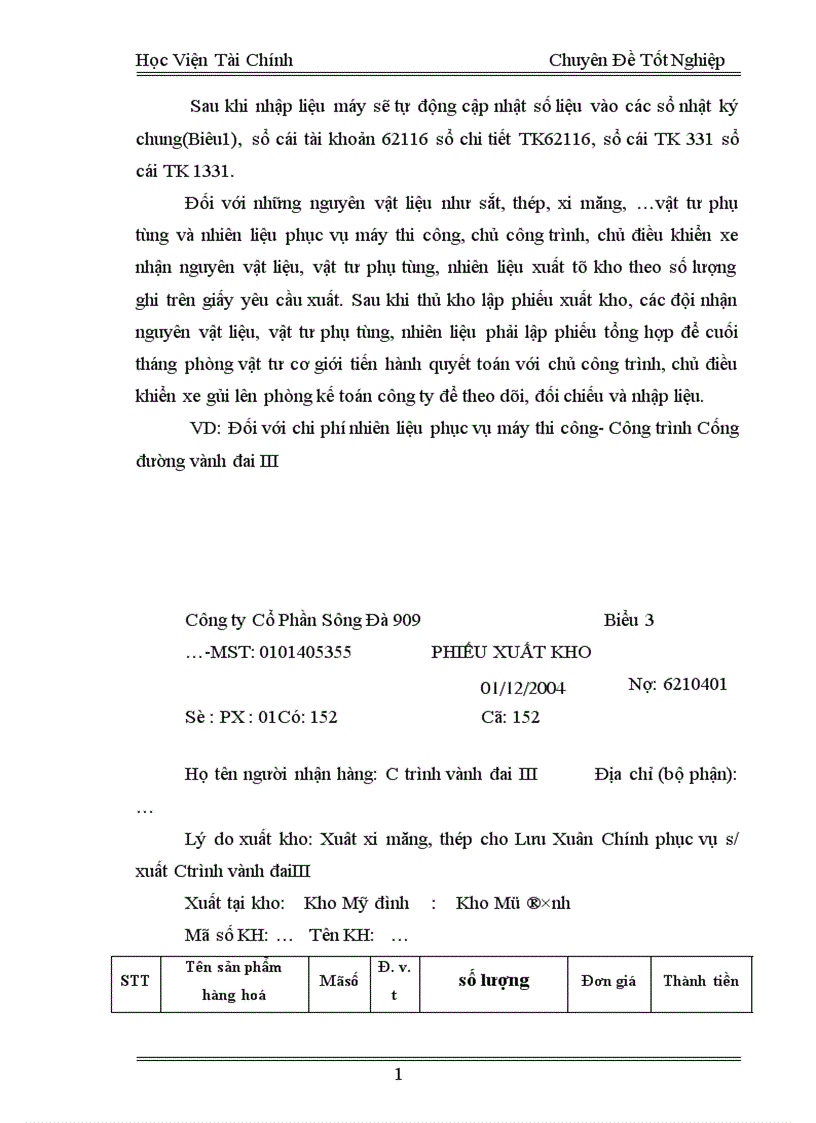 Học Viện Tài Chính Chuyên Đề Tốt Nghiệp

Sau khi nhập liệu máy sẽ tự động cập nhật số liệu vào các sổ nhật ký chung(Biêu1), sổ cái tài khoản 62116 sổ chi tiết TK62116, sổ cái TK 331 sổ cái TK 1331.

Đối với những nguyên vật liệu như sắt, thép, xi măng, …vật tư phụ tùng và nhiên liệu phục vụ máy thi công, chủ công trình, chủ điều khiển xe nhận nguyên vật liệu, vật tư phụ tùng, nhiên liệu xuất tõ kho theo số lượng ghi trên giấy yêu cầu xuất. Sau khi thủ kho lập phiếu xuất kho, các đội nhận nguyên vật liệu, vật tư phụ tùng, nhiên liệu phải lập phiếu tổng hợp để cuối tháng phòng vật tư cơ giới tiến hành quyết toán với chủ công trình, chủ điều khiển xe gửi lên phòng kế toán công ty để theo dõi, đối chiếu và nhập liệu.

VD: Đối với chi phí nhiên liệu phục vụ máy thi công- Công trình Cống đường vành đai III

Công ty Cổ Phần Sông Đà 909 Biểu 3

…-MST: 0101405355 PHIẾU XUẤT KHO

01/12/2004 Nợ: 6210401

Sè : PX : 01Có: 152 Cã: 152

Họ tên người nhận hàng: C trình vành đai III Địa chỉ (bộ phận): …

Lý do xuất kho: Xuất xi măng, thép cho Lưu Xuân Chính phục vụ s/ xuất Ctrình vành đaiIII

Xuất tại kho: Kho Mỹ đình : Kho Mü ®×nh

Mã số KH: … Tên KH: …

| STT | Tên sản phẩm hàng hoá | Mãsố | Đ. v. t | số lượng | Đơn giá | Thành tiền |
|---|---|---|---|---|---|---|

1